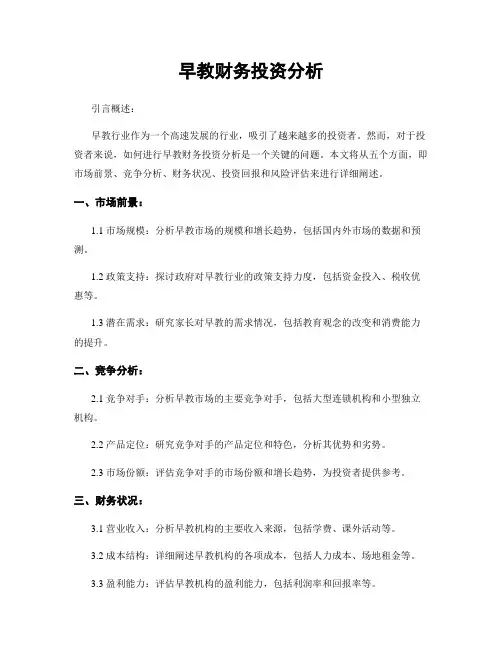 早教财务投资分析

引言概述：

早教行业作为一个高速发展的行业，吸引了越来越多的投资者。然而，对于投资者来说，如何进行早教财务投资分析是一个关键的问题。本文将从五个方面，即市场前景、竞争分析、财务状况、投资回报和风险评估来进行详细阐述。

一、市场前景：

1.1 市场规模：分析早教市场的规模和增长趋势，包括国内外市场的数据和预测。

1.2 政策支持：探讨政府对早教行业的政策支持力度，包括资金投入、税收优惠等。

1.3 潜在需求：研究家长对早教的需求情况，包括教育观念的改变和消费能力的提升。

二、竞争分析：

2.1 竞争对手：分析早教市场的主要竞争对手，包括大型连锁机构和小型独立机构。

2.2 产品定位：研究竞争对手的产品定位和特色，分析其优势和劣势。

2.3 市场份额：评估竞争对手的市场份额和增长趋势，为投资者提供参考。

三、财务状况：

3.1 营业收入：分析早教机构的主要收入来源，包括学费、课外活动等。

3.2 成本结构：详细阐述早教机构的各项成本，包括人力成本、场地租金等。

3.3 盈利能力：评估早教机构的盈利能力，包括利润率和回报率等。